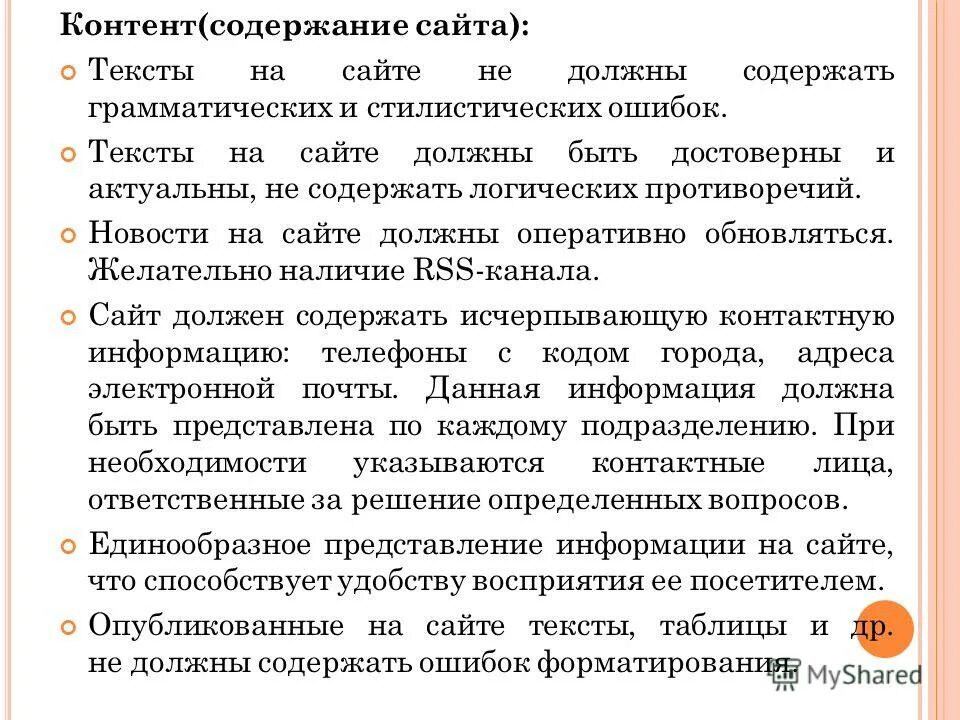 Контент(содержание сайта):

Тексты на сайте не должны содержать грамматических и стилистических ошибок.

Тексты на сайте должны быть достоверны и актуальны, не содержать логических противоречий.

Новости на сайте должны оперативно обновляться. Желательно наличие RSS-канала.

Сайт должен содержать исчерпывающую контактную информацию: телефоны с кодом города, адреса электронной почты. Данная информация должна быть представлена по каждому подразделению. При необходимости указываются контактные лица, ответственные за решение определенных вопросов.

Единообразное представление информации на сайте, что способствует удобству восприятия ее посетителем.

Опубликованные на сайте тексты, таблицы и др. не должны содержать ошибок форматирования.

MyShared